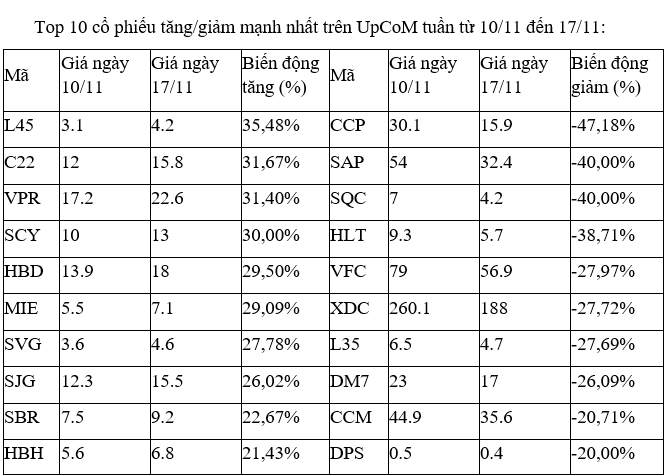 Top 10 cổ phiếu tăng/giảm mạnh nhất trên UpCoM tuần từ 10/11 đến 17/11:

| Mã | Giá ngày 10/11 | Giá ngày 17/11 | Biến động tăng (%) | Mã | Giá ngày 10/11 | Giá ngày 17/11 | Biến động giảm (%) |
|---|---|---|---|---|---|---|---|
| L45 | 3.1 | 4.2 | 35,48% | CCP | 30.1 | 15.9 | -47,18% |
| C22 | 12 | 15.8 | 31,67% | SAP | 54 | 32.4 | -40,00% |
| VPR | 17.2 | 22.6 | 31,40% | SQC | 7 | 4.2 | -40,00% |
| SCY | 10 | 13 | 30,00% | HLT | 9.3 | 5.7 | -38,71% |
| HBD | 13.9 | 18 | 29,50% | VFC | 79 | 56.9 | -27,97% |
| MIE | 5.5 | 7.1 | 29,09% | XDC | 260.1 | 188 | -27,72% |
| SVG | 3.6 | 4.6 | 27,78% | L35 | 6.5 | 4.7 | -27,69% |
| SJG | 12.3 | 15.5 | 26,02% | DM7 | 23 | 17 | -26,09% |
| SBR | 7.5 | 9.2 | 22,67% | CCM | 44.9 | 35.6 | -20,71% |
| HBH | 5.6 | 6.8 | 21,43% | DPS | 0.5 | 0.4 | -20,00% |